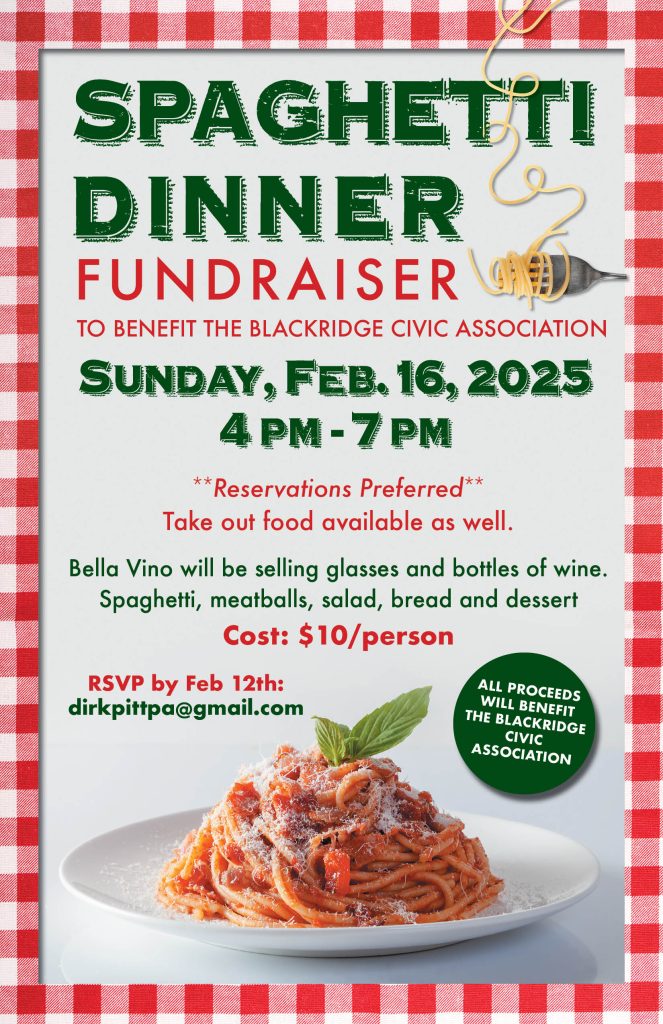 SPAGHETTI DINNER

FUNDRAISER

TO BENEFIT THE BLACKRIDGE CIVIC ASSOCIATION

SUNDAY, FEB. 16, 2025

4 PM - 7 PM

**Reservations Preferred**
Take out food available as well.

Bella Vino will be selling glasses and bottles of wine.
Spaghetti, meatballs, salad, bread and dessert

Cost: $10/person

RSVP by Feb 12th:
dirkpittpa@gmail.com

ALL PROCEEDS WILL BENEFIT THE BLACKRIDGE CIVIC ASSOCIATION